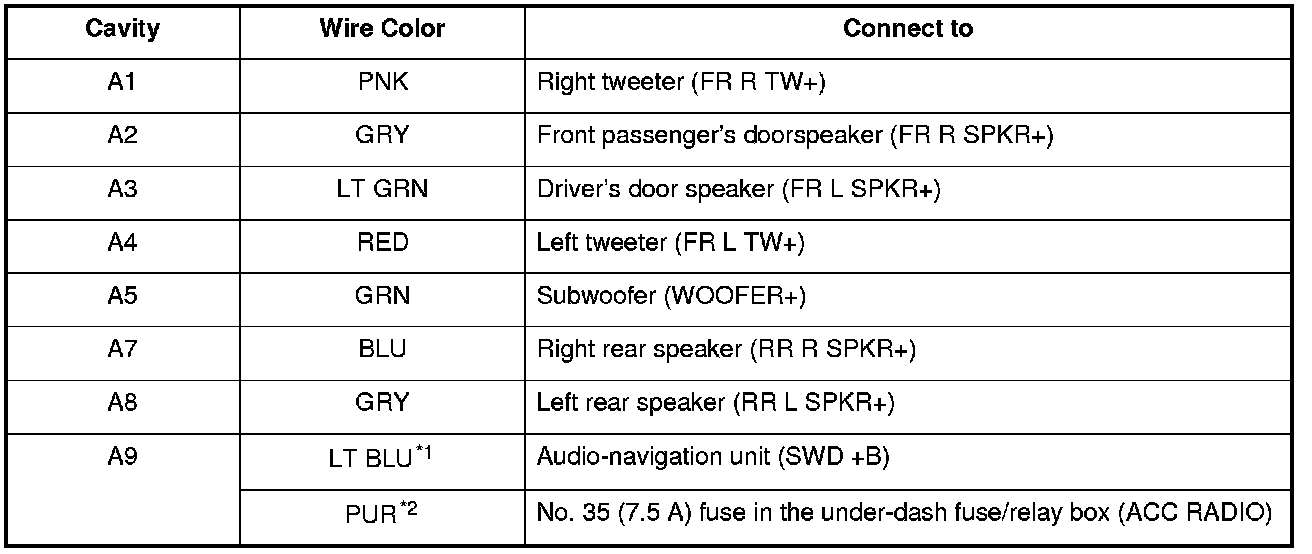 | Cavity | Wire Color | Connect to |
|---|---|---|
| A1 | PNK | Right tweeter (FR R TW+) |
| A2 | GRY | Front passenger's doorspeaker (FR R SPKR+) |
| A3 | LT GRN | Driver's door speaker (FR L SPKR+) |
| A4 | RED | Left tweeter (FR L TW+) |
| A5 | GRN | Subwoofer (WOOFER+) |
| A7 | BLU | Right rear speaker (RR R SPKR+) |
| A8 | GRY | Left rear speaker (RR L SPKR+) |
| A9 | LT BLU$^{*1}$ | Audio-navigation unit (SWD +B) |
|  | PUR$^{*2}$ | No. 35 (7.5 A) fuse in the under-dash fuse/relay box (ACC RADIO) |